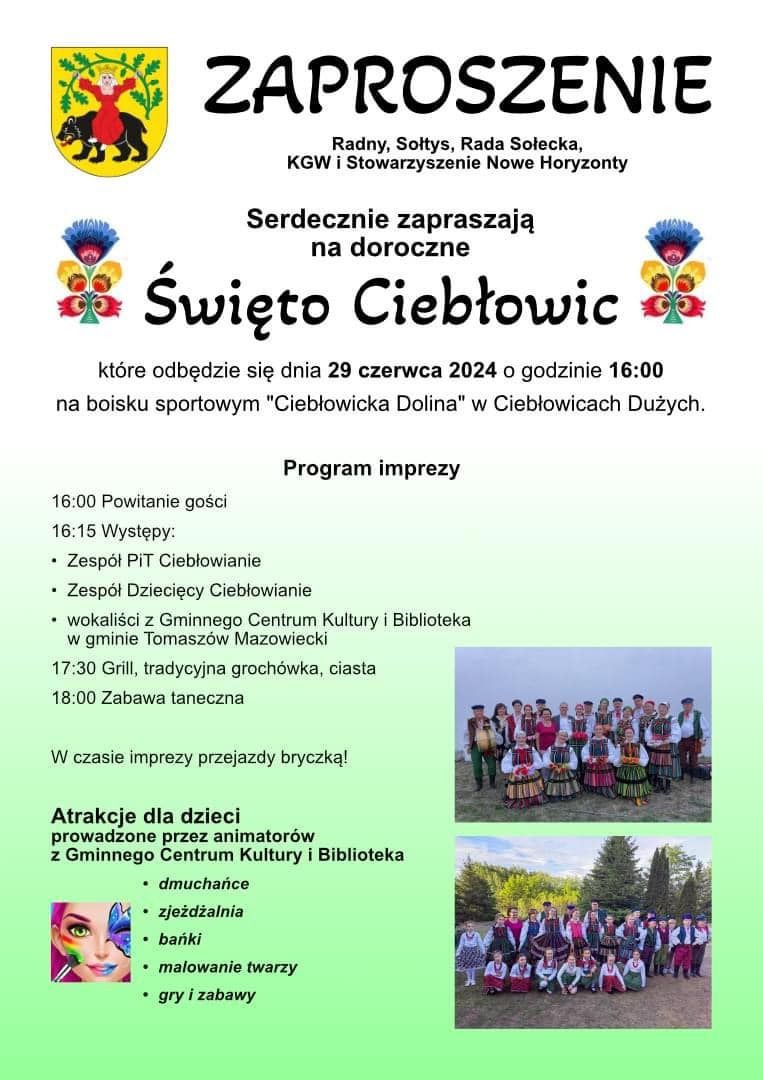 ZAPROSZENIE

Radny, Sołtys, Rada Sołecka,
KGW i Stowarzyszenie Nowe Horyzonty

Serdecznie zapraszają
na doroczne

Święto Ciebłowic

które odbędzie się dnia 29 czerwca 2024 o godzinie 16:00
na boisku sportowym "Ciebłowicka Dolina" w Ciebłowicach Dużych.

Program imprezy

16:00 Powitanie gości

16:15 Występy:

• Zespół PiT Ciebłowianie

• Zespół Dziecięcy Ciebłowianie

• wokaliści z Gminnego Centrum Kultury i Biblioteka w gminie Tomaszów Mazowiecki

17:30 Grill, tradycyjna grochówka, ciasta

18:00 Zabawa taneczna

W czasie imprezy przejazdy bryczką!

Atrakcje dla dzieci
prowadzone przez animatorów
z Gminnego Centrum Kultury i Biblioteka

• dmuchańce
• zjeżdżalnia
• bańki
• malowanie twarzy
• gry i zabawy